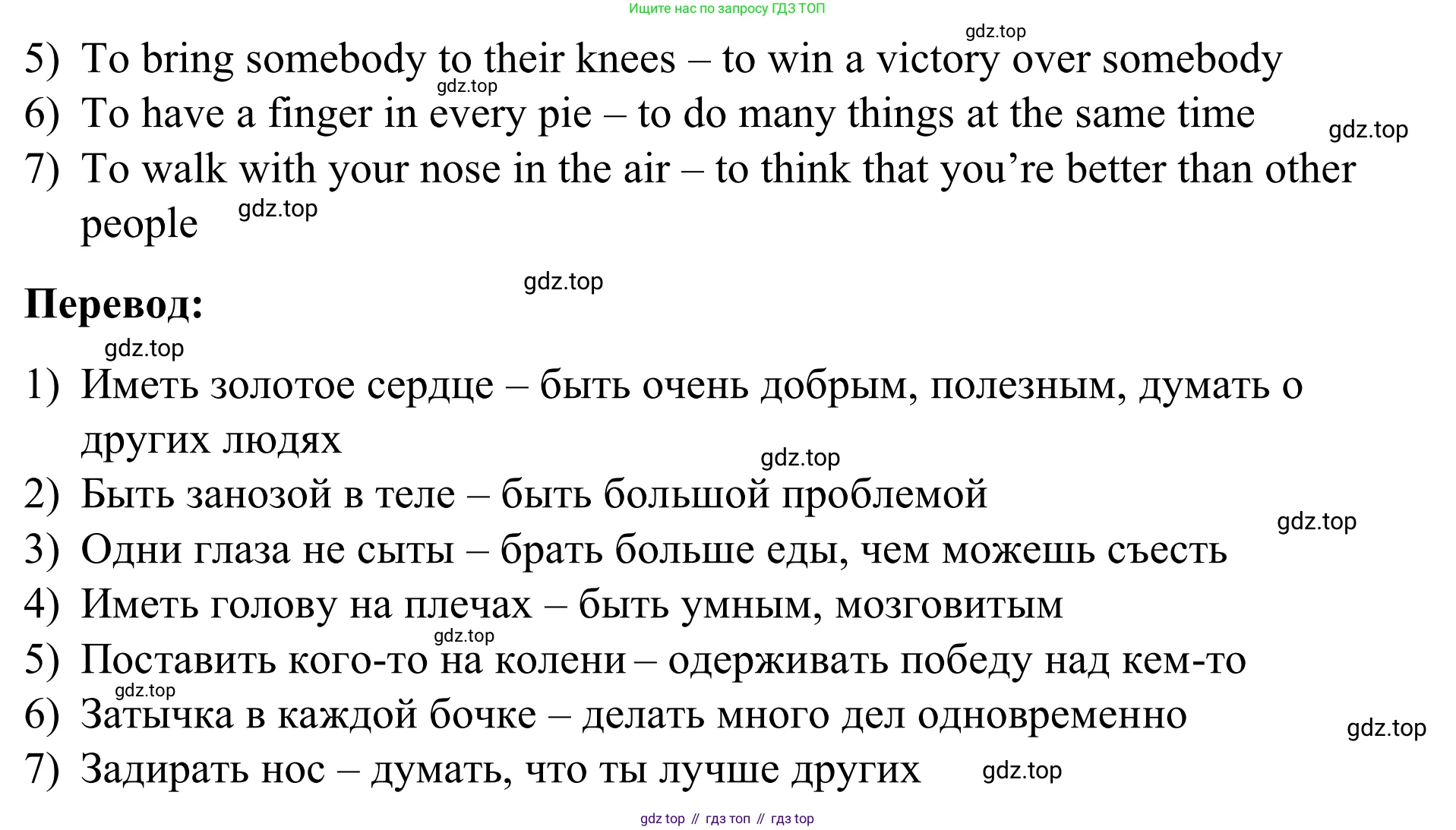 Ищите нас по запросу ГДЗ ТОП

5) To bring somebody to their knees – to win a victory over somebody

6) To have a finger in every pie – to do many things at the same time

7) To walk with your nose in the air – to think that you're better than other people

Перевод:

1) Иметь золотое сердце – быть очень добрым, полезным, думать о других людях

2) Быть занозой в теле – быть большой проблемой

3) Одни глаза не сыты – брать больше еды, чем можешь съесть

4) Иметь голову на плечах – быть умным, мозговитым

5) Поставить кого-то на колени – одерживать победу над кем-то

6) Затычка в каждой бочке – делать много дел одновременно

7) Задирать нос – думать, что ты лучше других

gdz top // гдз топ // гдз top

gdz.top